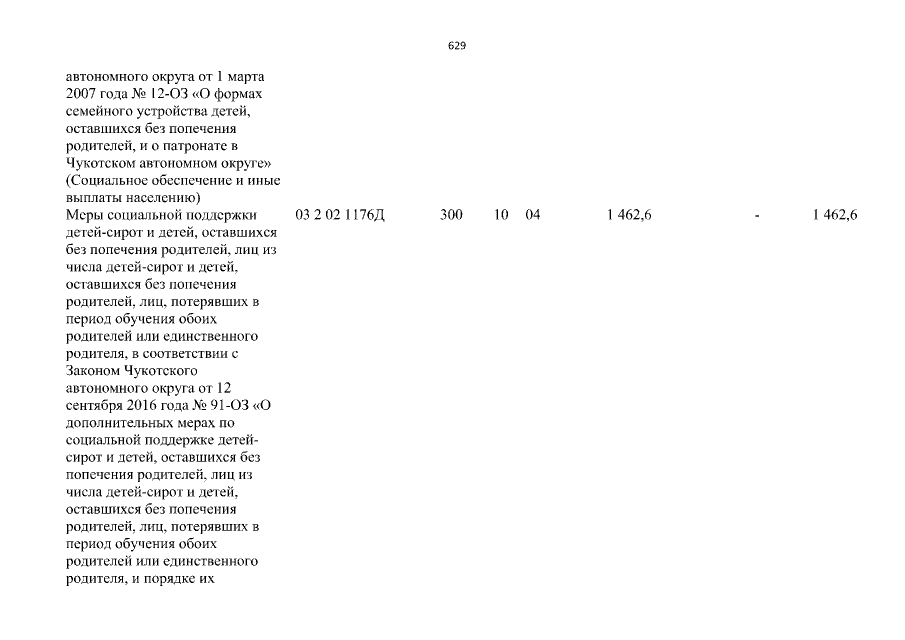 629

| | | | | | | | |
|---|---|---|---|---|---|---|---|
| автономного округа от 1 марта 2007 года № 12-ОЗ «О формах семейного устройства детей, оставшихся без попечения родителей, и о патронате в Чукотском автономном округе» (Социальное обеспечение и иные выплаты населению) | | | | | | | |
| Меры социальной поддержки детей-сирот и детей, оставшихся без попечения родителей, лиц из числа детей-сирот и детей, оставшихся без попечения родителей, лиц, потерявших в период обучения обоих родителей или единственного родителя, в соответствии с Законом Чукотского автономного округа от 12 сентября 2016 года № 91-ОЗ «О дополнительных мерах по социальной поддержке детей-сирот и детей, оставшихся без попечения родителей, лиц из числа детей-сирот и детей, оставшихся без попечения родителей, лиц, потерявших в период обучения обоих родителей или единственного родителя, и порядке их | 03 2 02 1176Д | 300 | 10 | 04 | 1 462,6 | - | 1 462,6 |